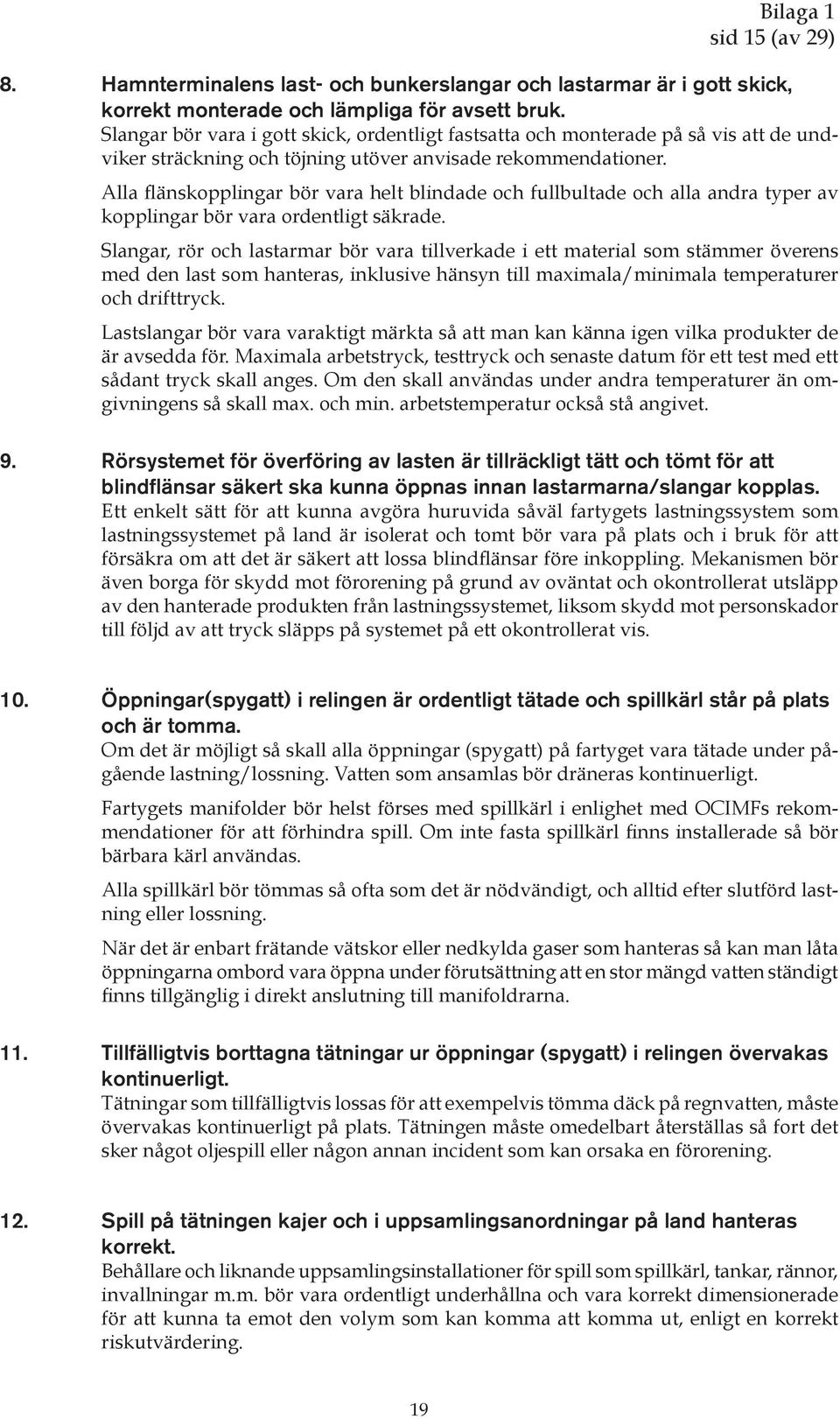 Bilaga 1
sid 15 (av 29)

8. Hamnterminalens last- och bunkerslangar och lastarmar är i gott skick, korrekt monterade och lämpliga för avsett bruk.
Slangar bör vara i gott skick, ordentligt fastsatta och monterade på så vis att de undviker sträckning och töjning utöver anvisade rekommendationer.

Alla flänskopplingar bör vara helt blindade och fullbultade och alla andra typer av kopplingar bör vara ordentligt säkrade.

Slangar, rör och lastarmar bör vara tillverkade i ett material som stämmer överens med den last som hanteras, inklusive hänsyn till maximala/minimala temperaturer och drifttryck.

Lastslangar bör vara varaktigt märkta så att man kan känna igen vilka produkter de är avsedda för. Maximala arbetstryck, testtryck och senaste datum för ett test med ett sådant tryck skall anges. Om den skall användas under andra temperaturer än omgivningens så skall max. och min. arbetstemperatur också stå angivet.

9. Rörsystemet för överföring av lasten är tillräckligt tätt och tömt för att blindflänsar säkert ska kunna öppnas innan lastarmarna/slangar kopplas.
Ett enkelt sätt för att kunna avgöra huruvida såväl fartygets lastningssystem som lastningssystemet på land är isolerat och tomt bör vara på plats och i bruk för att försäkra om att det är säkert att lossa blindflänsar före inkoppling. Mekanismen bör även borga för skydd mot förorening på grund av oväntat och okontrollerat utsläpp av den hanterade produkten från lastningssystemet, liksom skydd mot personskador till följd av att tryck släpps på systemet på ett okontrollerat vis.

10. Öppningar(spygatt) i relingen är ordentligt tätade och spillkärl står på plats och är tomma.
Om det är möjligt så skall alla öppningar (spygatt) på fartyget vara tätade under pågående lastning/lossning. Vatten som ansamlas bör dräneras kontinuerligt.

Fartygets manifolder bör helst förses med spillkärl i enlighet med OCIMFs rekommendationer för att förhindra spill. Om inte fasta spillkärl finns installerade så bör bärbara kärl användas.

Alla spillkärl bör tömmas så ofta som det är nödvändigt, och alltid efter slutförd lastning eller lossning.

När det är enbart frätande vätskor eller nedkylda gaser som hanteras så kan man låta öppningarna ombord vara öppna under förutsättning att en stor mängd vatten ständigt finns tillgänglig i direkt anslutning till manifoldrarna.

11. Tillfälligtvis borttagna tätningar ur öppningar (spygatt) i relingen övervakas kontinuerligt.
Tätningar som tillfälligtvis lossas för att exempelvis tömma däck på regnvatten, måste övervakas kontinuerligt på plats. Tätningen måste omedelbart återställas så fort det sker något oljespill eller någon annan incident som kan orsaka en förorening.

12. Spill på tätningen kajer och i uppsamlingsanordningar på land hanteras korrekt.
Behållare och liknande uppsamlingsinstallationer för spill som spillkärl, tankar, rännor, invallningar m.m. bör vara ordentligt underhållna och vara korrekt dimensionerade för att kunna ta emot den volym som kan komma att komma ut, enligt en korrekt riskutvärdering.

19